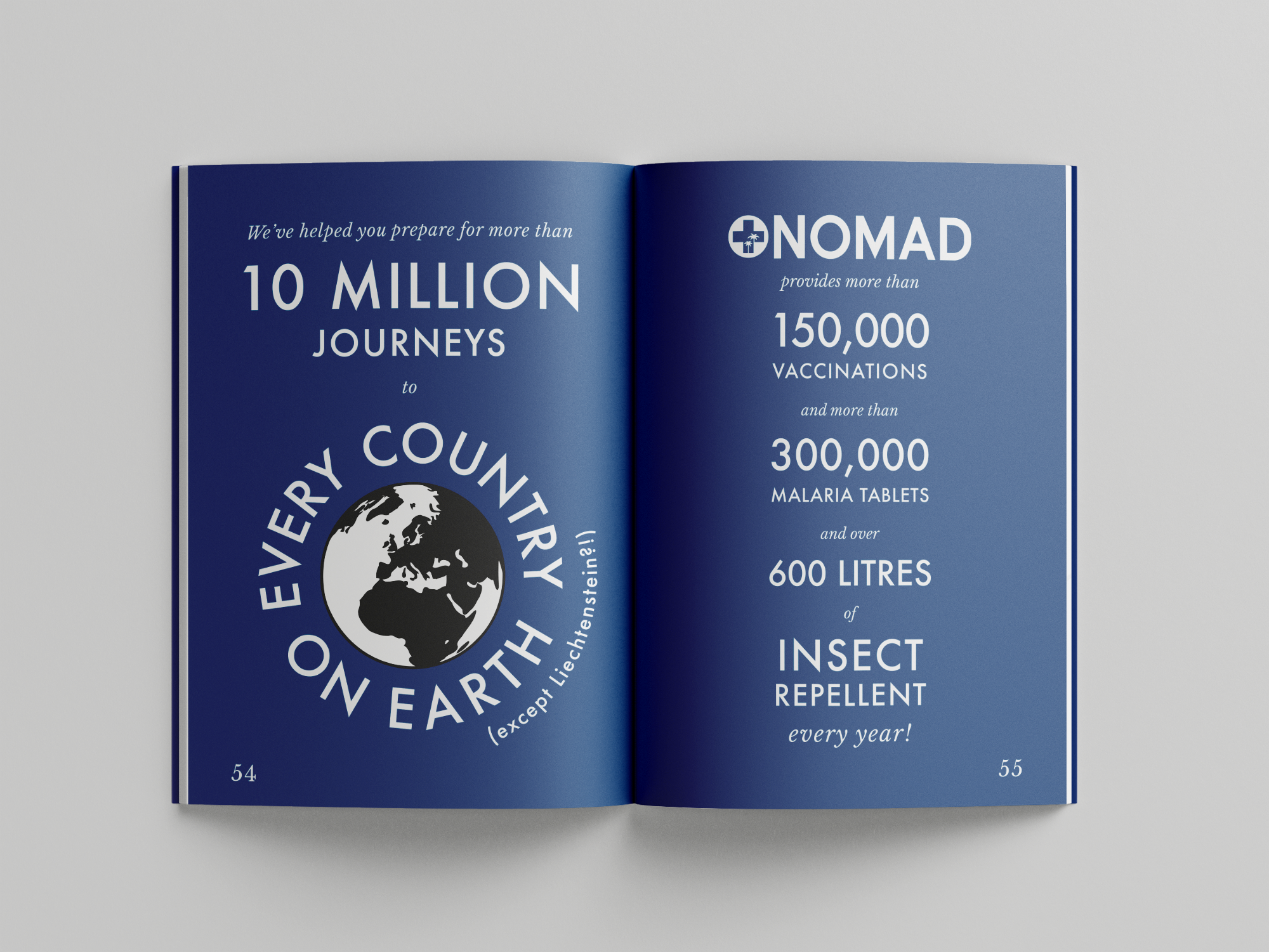 We've helped you prepare for more than

10 MILLION

JOURNEYS

to

EVERY COUNTRY ON EARTH

(except Liechtenstein?!)

54

NOMAD

provides more than

150,000

VACCINATIONS

and more than

300,000

MALARIA TABLETS

and over

600 LITRES

of

INSECT

REPELLENT

every year!

55